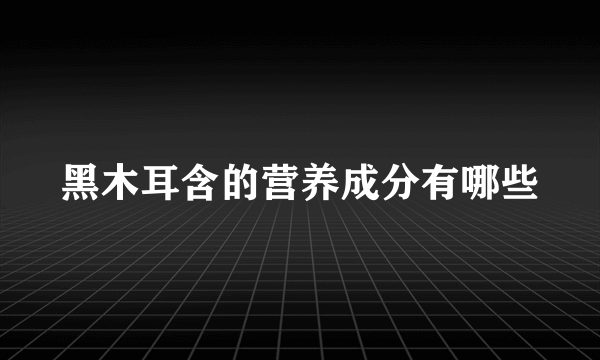 黑木耳含的营养成分有哪些